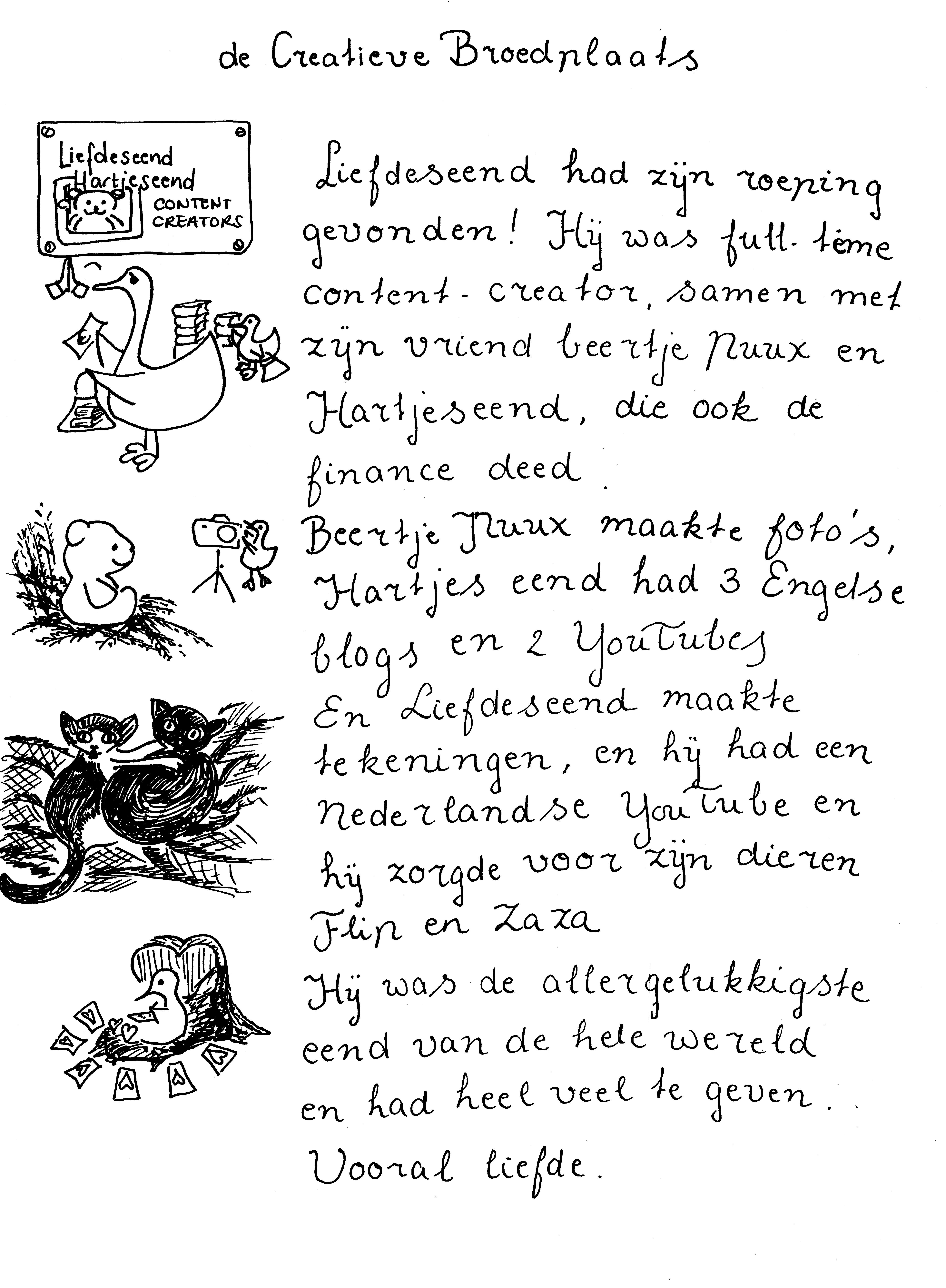 de Creatieve Broedplaats

Liefdeseend
Hartjeseend
CONTENT
CREATORS

Liefdeseend had zijn roeping gevonden! Hij was full-time content-creator, samen met zijn vriend beertje Nuux en Hartjeseend, die ook de finance deed.
Beertje Nuux maakte foto's, Hartjes eend had 3 Engelse blogs en 2 YouTubes
En Liefdeseend maakte tekeningen, en hij had een Nederlandse YouTube en hij zorgde voor zijn dieren Flip en Zaza
Hij was de allergelukkigste eend van de hele wereld en had heel veel te geven.
Vooral liefde.